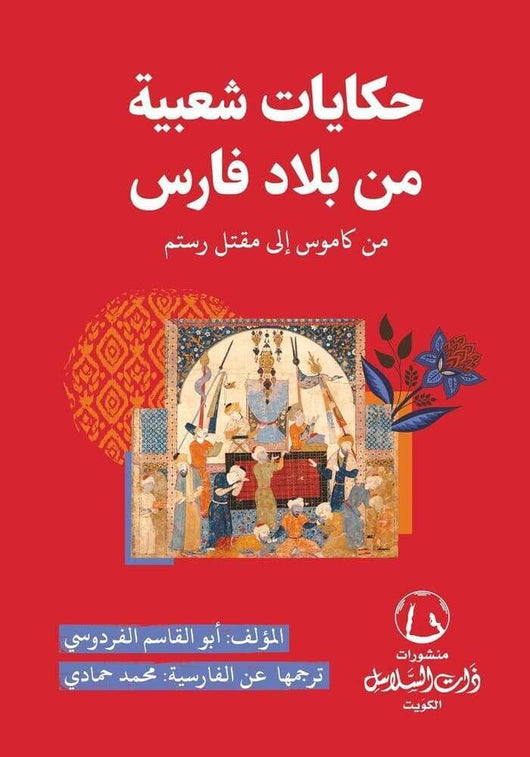 حكايات شعبية
من بلاد فارس

من كاموس إلى مقتل رستم

المؤلف: أبو القاسم الفردوسي

ترجمها عن الفارسية: محمد حمادي

منشورات
ذات السلاسل
الكويت